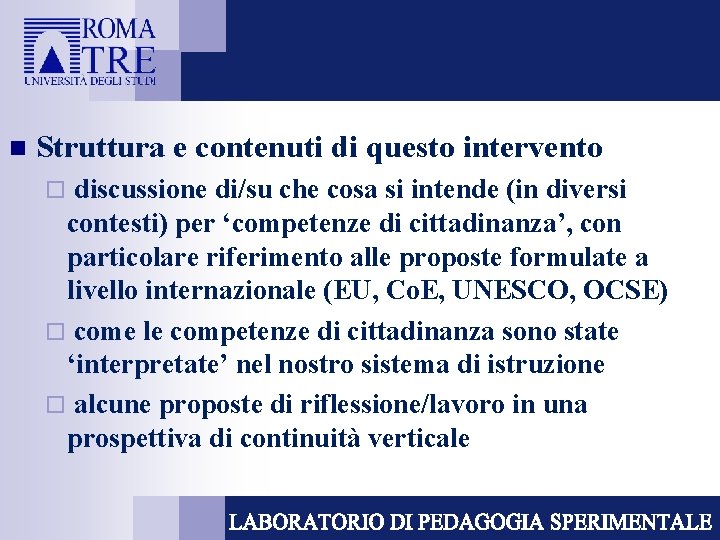 ROMA TRE
UNIVERSITÀ DEGLI STUDI

Struttura e contenuti di questo intervento

discussione di/su che cosa si intende (in diversi contesti) per ‘competenze di cittadinanza’, con particolare riferimento alle proposte formulate a livello internazionale (EU, CoE, UNESCO, OCSE)

come le competenze di cittadinanza sono state ‘interpretate’ nel nostro sistema di istruzione

alcune proposte di riflessione/lavoro in una prospettiva di continuità verticale

LABORATORIO DI PEDAGOGIA SPERIMENTALE